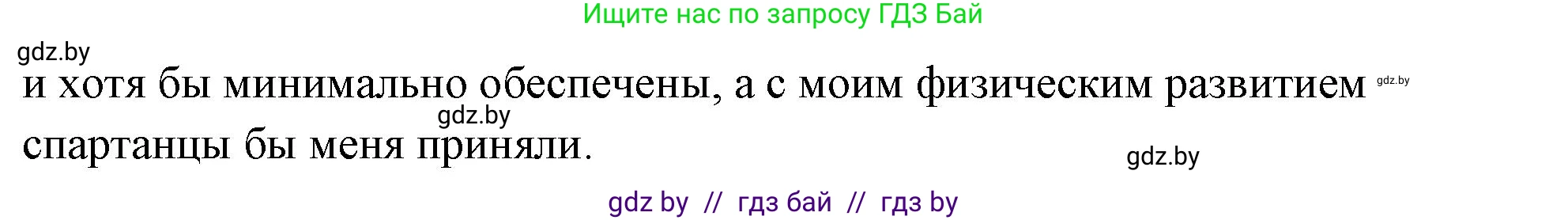 Ищите нас по запросу ГДЗ Бай

gdz.by

и хотя бы минимально обеспечены, а с моим физическим развитием gdz.by

gdz.by

спартанцы бы меня приняли.

gdz.by

gdz by // гдз бай // гдз by